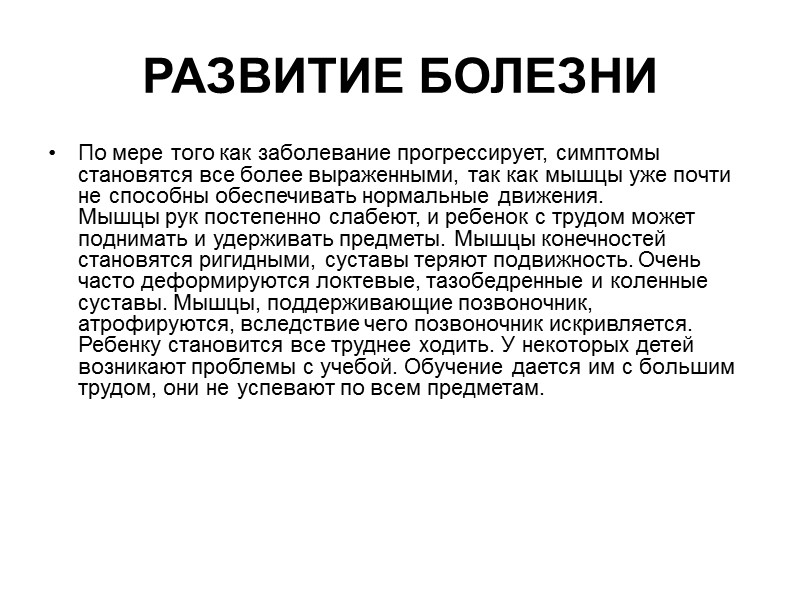 РАЗВИТИЕ БОЛЕЗНИ

• По мере того как заболевание прогрессирует, симптомы становятся все более выраженными, так как мышцы уже почти не способны обеспечивать нормальные движения. Мышцы рук постепенно слабеют, и ребенок с трудом может поднимать и удерживать предметы. Мышцы конечностей становятся ригидными, суставы теряют подвижность. Очень часто деформируются локтевые, тазобедренные и коленные суставы. Мышцы, поддерживающие позвоночник, атрофируются, вследствие чего позвоночник искривляется. Ребенку становится все труднее ходить. У некоторых детей возникают проблемы с учебой. Обучение дается им с большим трудом, они не успевают по всем предметам.